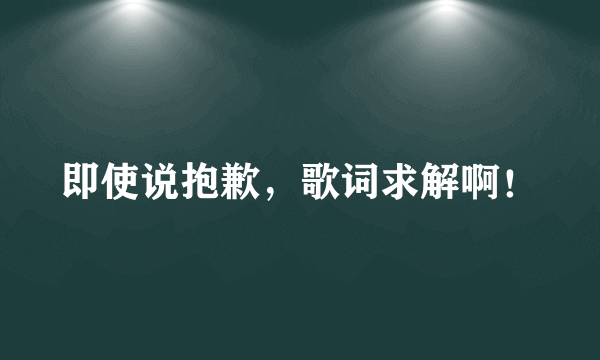 即使说抱歉，歌词求解啊！